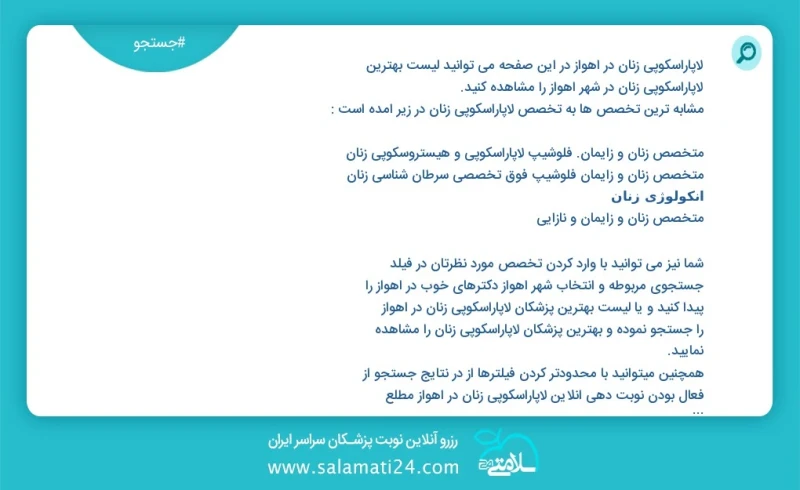 #جستجو

لاپاراسکوپی زنان در اهواز در این صفحه می توانید لیست بهترین لاپاراسکوپی زنان در شهر اهواز را مشاهده کنید.
مشابه ترین تخصص ها به تخصص لاپاراسکوپی زنان در زیر امده است :

متخصص زنان و زایمان. فلوشیپ لاپاراسکوپی و هیستروسکوپی زنان
متخصص زنان و زایمان فلوشیپ فوق تخصصی سرطان شناسی زنان
انکولوژی زنان
متخصص زنان و زایمان و نازایی

شما نیز می توانید با وارد کردن تخصص مورد نظرتان در فیلد جستجوی مربوطه و انتخاب شهر اهواز دکترهای خوب در اهواز را پیدا کنید و یا لیست بهترین پزشکان لاپاراسکوپی زنان در اهواز را جستجو نموده و بهترین پزشکان لاپاراسکوپی زنان را مشاهده نمایید.
همچنین میتوانید با محدودتر کردن فیلترها از در نتایج جستجو از فعال بودن نوبت دهی انلاین لاپاراسکوپی زنان در اهواز مطلع ...

رزرو آنلاین نوبت پزشکان سراسر ایران
www.salamati24.com
سلامتی ۲۴